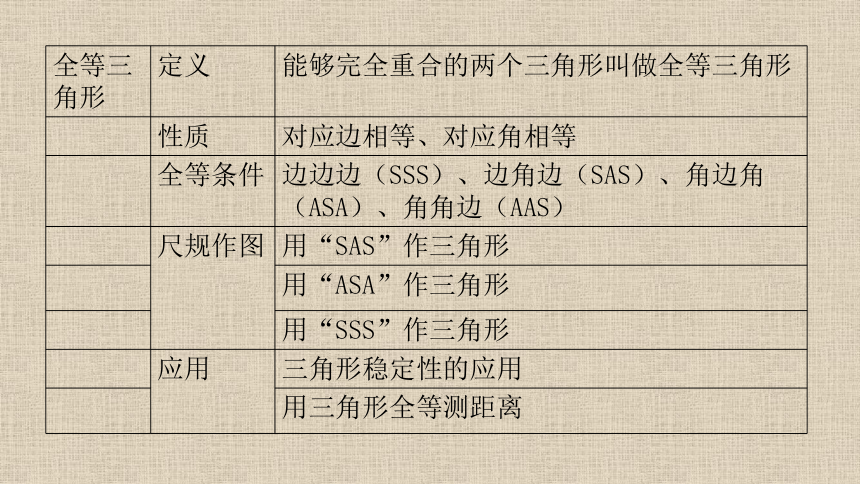 | 全等三角形 | 定义 | 能够完全重合的两个三角形叫做全等三角形 |
|---|---|---|
| | 性质 | 对应边相等、对应角相等 |
| | 全等条件 | 边边边（SSS）、边角边（SAS）、角边角（ASA）、角角边（AAS） |
| | 尺规作图 | 用“SAS”作三角形 |
| | | 用“ASA”作三角形 |
| | | 用“SSS”作三角形 |
| | 应用 | 三角形稳定性的应用 |
| | | 用三角形全等测距离 |